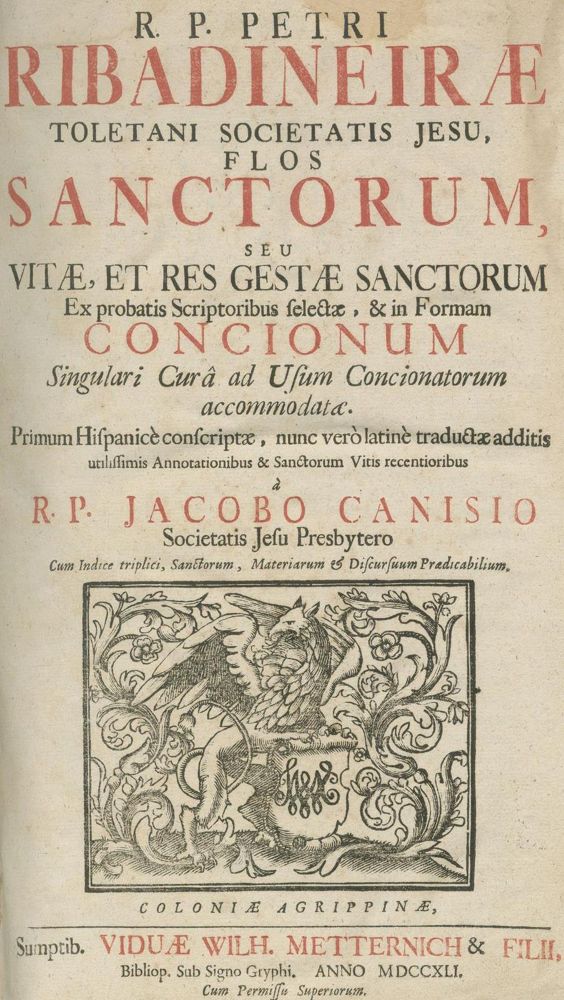 R. P. PETRI
RIBADINEIRÆ
TOLETANI SOCIETATIS JESU,
FLOS
SANCTORUM,
SEU
VITÆ, ET RES GESTÆ SANCTORUM
Ex probatis Scriptoribus selectæ, & in Formam
CONCIONUM
Singulari Curâ ad Usum Concionatorum accommodatæ.
Primum Hispanicè conscriptæ, nunc verò latinè traductæ additis utilissimis Annotationibus & Sanctorum Vitis recentioribus
à
R. P. JACOBO CANISIO
Societatis Jesu Presbytero
Cum Indice triplici, Sanctorum, Materiarum & Discursuum Prædicabilium.

COLONIÆ AGRIPPINÆ,
Sumptib. VIDUÆ WILH. METTERNICH & FILII,
Bibliop. Sub Signo Gryphi. ANNO MDCCXLI.
Cum Permissu Superiorum.